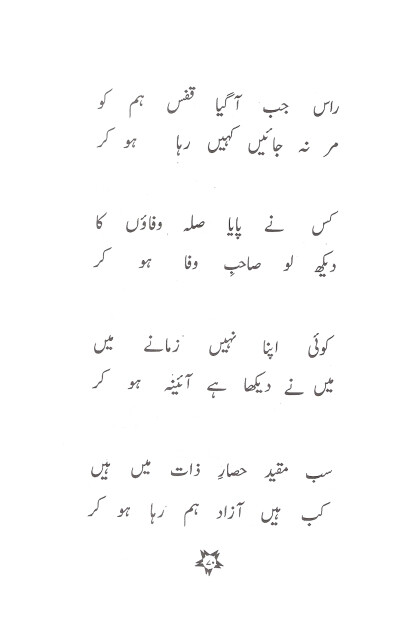 راس جب آگیا قفس ہم کو
مر نہ جائیں کہیں رہا ہو کر

کس نے پایا صلہ وفاؤں کا
دیکھ لو صاحبِ وفا ہو کر

کوئی اپنا نہیں زمانے میں
میں نے دیکھا ہے آئینہ ہو کر

سب مقید حصارِ ذات میں ہیں
کب ہیں آزاد ہم رہا ہو کر

۷۰